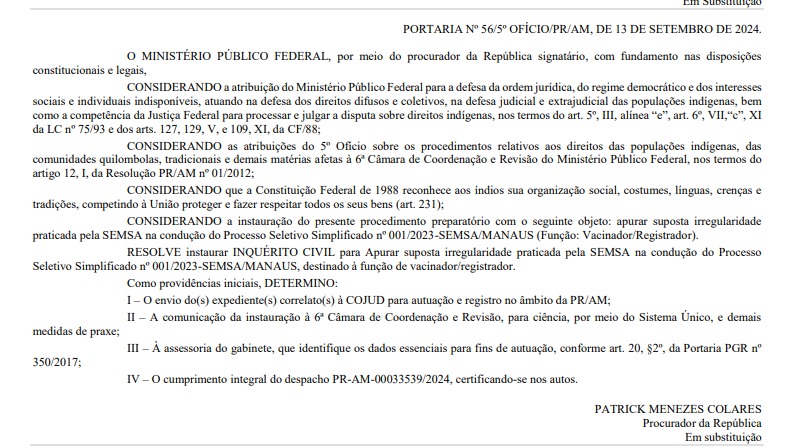 Em Substituição

PORTARIA Nº 56/5º OFÍCIO/PR/AM, DE 13 DE SETEMBRO DE 2024.

O MINISTÉRIO PÚBLICO FEDERAL, por meio do procurador da República signatário, com fundamento nas disposições constitucionais e legais,

CONSIDERANDO a atribuição do Ministério Público Federal para a defesa da ordem jurídica, do regime democrático e dos interesses sociais e individuais indisponíveis, atuando na defesa dos direitos difusos e coletivos, na defesa judicial e extrajudicial das populações indígenas, bem como a competência da Justiça Federal para processar e julgar a disputa sobre direitos indígenas, nos termos do art. 5º, III, alínea "e", art. 6º, VII,"c", XI da LC nº 75/93 e dos arts. 127, 129, V, e 109, XI, da CF/88;

CONSIDERANDO as atribuições do 5º Ofício sobre os procedimentos relativos aos direitos das populações indígenas, das comunidades quilombolas, tradicionais e demais matérias afetas à 6ª Câmara de Coordenação e Revisão do Ministério Público Federal, nos termos do artigo 12, I, da Resolução PR/AM nº 01/2012;

CONSIDERANDO que a Constituição Federal de 1988 reconhece aos índios sua organização social, costumes, línguas, crenças e tradições, competindo à União proteger e fazer respeitar todos os seus bens (art. 231);

CONSIDERANDO a instauração do presente procedimento preparatório com o seguinte objeto: apurar suposta irregularidade praticada pela SEMSA na condução do Processo Seletivo Simplificado nº 001/2023-SEMSA/MANAUS (Função: Vacinador/Registrador).

RESOLVE instaurar INQUÉRITO CIVIL para Apurar suposta irregularidade praticada pela SEMSA na condução do Processo Seletivo Simplificado nº 001/2023-SEMSA/MANAUS, destinado à função de vacinador/registrador.

Como providências iniciais, DETERMINO:

I – O envio do(s) expediente(s) correlato(s) à COJUD para autuação e registro no âmbito da PR/AM;

II – A comunicação da instauração à 6ª Câmara de Coordenação e Revisão, para ciência, por meio do Sistema Único, e demais medidas de praxe;

III – À assessoria do gabinete, que identifique os dados essenciais para fins de autuação, conforme art. 20, §2º, da Portaria PGR nº 350/2017;

IV – O cumprimento integral do despacho PR-AM-00033539/2024, certificando-se nos autos.

PATRICK MENEZES COLARES
Procurador da República
Em substituição